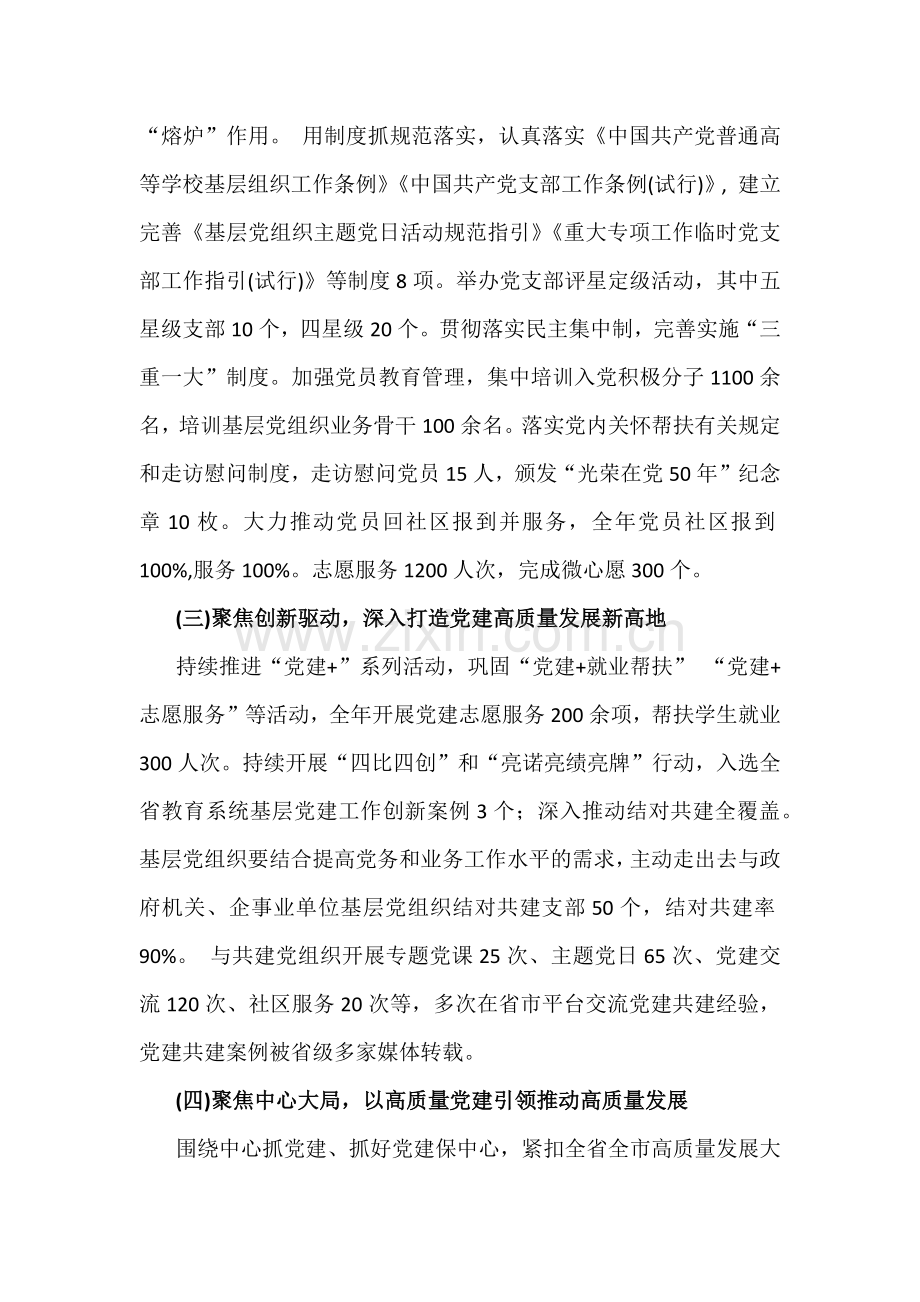 “熔炉”作用。 用制度抓规范落实，认真落实《中国共产党普通高等学校基层组织工作条例》《中国共产党支部工作条例(试行)》，建立完善《基层党组织主题党日活动规范指引》《重大专项工作临时党支部工作指引(试行)》等制度8项。举办党支部评星定级活动，其中五星级支部10个，四星级20个。贯彻落实民主集中制，完善实施“三重一大”制度。加强党员教育管理，集中培训入党积极分子1100余名，培训基层党组织业务骨干100余名。落实党内关怀帮扶有关规定和走访慰问制度，走访慰问党员15人，颁发“光荣在党50年”纪念章10枚。大力推动党员回社区报到并服务，全年党员社区报到100%,服务100%。志愿服务1200人次，完成微心愿300个。

(三)聚焦创新驱动，深入打造党建高质量发展新高地

持续推进“党建+”系列活动，巩固“党建+就业帮扶” “党建+志愿服务”等活动，全年开展党建志愿服务200余项，帮扶学生就业300人次。持续开展“四比四创”和“亮诺亮绩亮牌”行动，入选全省教育系统基层党建工作创新案例3个；深入推动结对共建全覆盖。基层党组织要结合提高党务和业务工作水平的需求，主动走出去与政府机关、企事业单位基层党组织结对共建支部50个，结对共建率90%。 与共建党组织开展专题党课25次、主题党日65次、党建交流120次、社区服务20次等，多次在省市平台交流党建共建经验，党建共建案例被省级多家媒体转载。

(四)聚焦中心大局，以高质量党建引领推动高质量发展

围绕中心抓党建、抓好党建保中心，紧扣全省全市高质量发展大

www.zixin.com.cn